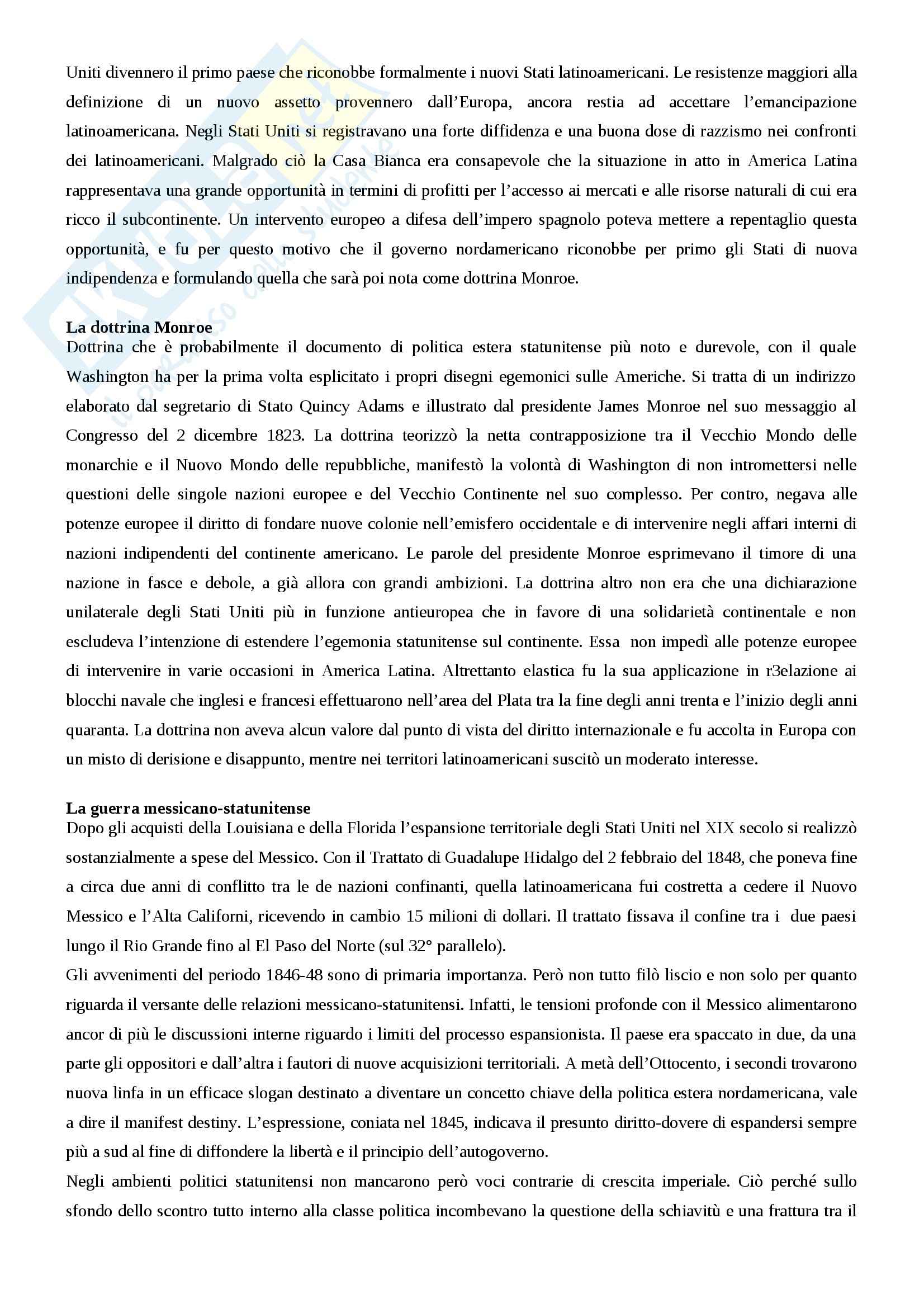 Uniti divennero il primo paese che riconobbe formalmente i nuovi Stati latinoamericani. Le resistenze maggiori alla definizione di un nuovo assetto provennero dall'Europa, ancora restia ad accettare l'emancipazione latinoamericana. Negli Stati Uniti si registravano una forte diffidenza e una buona dose di razzismo nei confronti dei latinoamericani. Malgrado ciò la Casa Bianca era consapevole che la situazione in atto in America Latina rappresentava una grande opportunità in termini di profitti per l'accesso ai mercati e alle risorse naturali di cui era ricco il subcontinente. Un intervento europeo a difesa dell'impero spagnolo poteva mettere a repentaglio questa opportunità, e fu per questo motivo che il governo nordamericano riconobbe per primo gli Stati di nuova indipendenza e formulando quella che sarà poi nota come dottrina Monroe.

**La dottrina Monroe**
Dottrina che è probabilmente il documento di politica estera statunitense più noto e durevole, con il quale Washington ha per la prima volta esplicitato i propri disegni egemonici sulle Americhe. Si tratta di un indirizzo elaborato dal segretario di Stato Quincy Adams e illustrato dal presidente James Monroe nel suo messaggio al Congresso del 2 dicembre 1823. La dottrina teorizzò la netta contrapposizione tra il Vecchio Mondo delle monarchie e il Nuovo Mondo delle repubbliche, manifestò la volontà di Washington di non intromettersi nelle questioni delle singole nazioni europee e del Vecchio Continente nel suo complesso. Per contro, negava alle potenze europee il diritto di fondare nuove colonie nell'emisfero occidentale e di intervenire negli affari interni di nazioni indipendenti del continente americano. Le parole del presidente Monroe esprimevano il timore di una nazione in fasce e debole, a già allora con grandi ambizioni. La dottrina altro non era che una dichiarazione unilaterale degli Stati Uniti più in funzione antieuropea che in favore di una solidarietà continentale e non escludeva l'intenzione di estendere l'egemonia statunitense sul continente. Essa non impedì alle potenze europee di intervenire in varie occasioni in America Latina. Altrettanto elastica fu la sua applicazione in r3elazione ai blocchi navale che inglesi e francesi effettuarono nell'area del Plata tra la fine degli anni trenta e l'inizio degli anni quaranta. La dottrina non aveva alcun valore dal punto di vista del diritto internazionale e fu accolta in Europa con un misto di derisione e disappunto, mentre nei territori latinoamericani suscitò un moderato interesse.

**La guerra messicano-statunitense**
Dopo gli acquisti della Louisiana e della Florida l'espansione territoriale degli Stati Uniti nel XIX secolo si realizzò sostanzialmente a spese del Messico. Con il Trattato di Guadalupe Hidalgo del 2 febbraio del 1848, che poneva fine a circa due anni di conflitto tra le de nazioni confinanti, quella latinoamericana fui costretta a cedere il Nuovo Messico e l'Alta Californi, ricevendo in cambio 15 milioni di dollari. Il trattato fissava il confine tra i due paesi lungo il Rio Grande fino al El Paso del Norte (sul 32° parallelo).
Gli avvenimenti del periodo 1846-48 sono di primaria importanza. Però non tutto filò liscio e non solo per quanto riguarda il versante delle relazioni messicano-statunitensi. Infatti, le tensioni profonde con il Messico alimentarono ancor di più le discussioni interne riguardo i limiti del processo espansionista. Il paese era spaccato in due, da una parte gli oppositori e dall'altra i fautori di nuove acquisizioni territoriali. A metà dell'Ottocento, i secondi trovarono nuova linfa in un efficace slogan destinato a diventare un concetto chiave della politica estera nordamericana, vale a dire il manifest destiny. L'espressione, coniata nel 1845, indicava il presunto diritto-dovere di espandersi sempre più a sud al fine di diffondere la libertà e il principio dell'autogoverno.
Negli ambienti politici statunitensi non mancarono però voci contrarie di crescita imperiale. Ciò perché sullo sfondo dello scontro tutto interno alla classe politica incombevano la questione della schiavitù e una frattura tra il